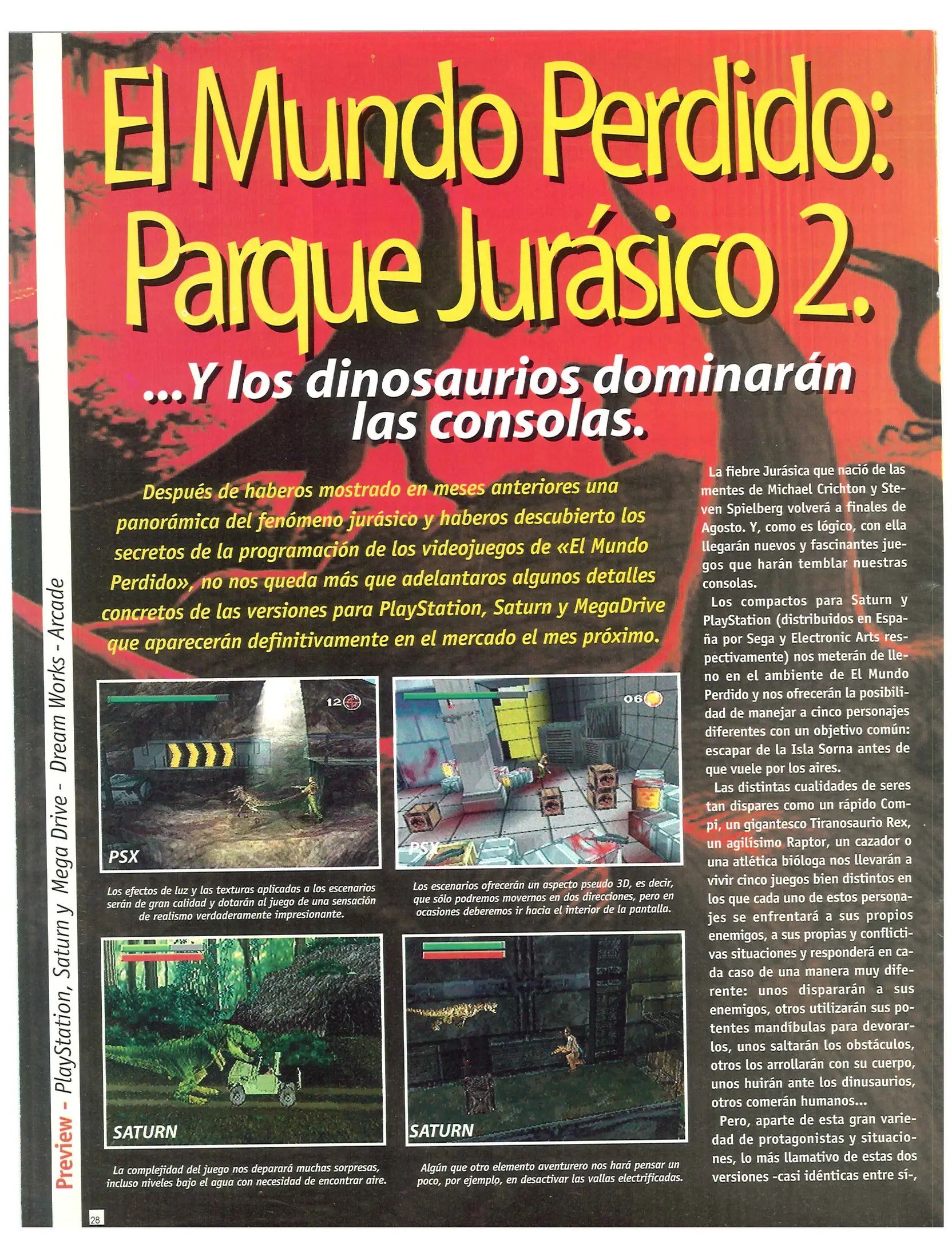 Preview - PlayStation, Saturn y Mega Drive - Dream Works - Arcade

El Mundo Perdido: Parque Jurásico 2.

...Y los dinosaurios dominarán las consolas.

Después de haberos mostrado en meses anteriores una panorámica del fenómeno jurásico y haberos descubierto los secretos de la programación de los videojuegos de «El Mundo Perdido», no nos queda más que adelantaros algunos detalles concretos de las versiones para PlayStation, Saturn y MegaDrive que aparecerán definitivamente en el mercado el mes próximo.

12

PSX

Los efectos de luz y las texturas aplicadas a los escenarios serán de gran calidad y dotarán al juego de una sensación de realismo verdaderamente impresionante.

06

PSX

Los escenarios ofrecerán un aspecto pseudo 3D, es decir, que sólo podremos movernos en dos direcciones, pero en ocasiones deberemos ir hacia el interior de la pantalla.

SATURN

La complejidad del juego nos deparará muchas sorpresas, incluso niveles bajo el agua con necesidad de encontrar aire.

SATURN

Algún que otro elemento aventurero nos hará pensar un poco, por ejemplo, en desactivar las vallas electrificadas.

La fiebre Jurásica que nació de las mentes de Michael Crichton y Steven Spielberg volverá a finales de Agosto. Y, como es lógico, con ella llegarán nuevos y fascinantes juegos que harán temblar nuestras consolas.

Los compactos para Saturn y PlayStation (distribuidos en España por Sega y Electronic Arts respectivamente) nos meterán de lleno en el ambiente de El Mundo Perdido y nos ofrecerán la posibilidad de manejar a cinco personajes diferentes con un objetivo común: escapar de la Isla Sorna antes de que vuele por los aires.

Las distintas cualidades de seres tan dispares como un rápido Compi, un gigantesco Tiranosaurio Rex, un agilísimo Raptor, un cazador o una atlética bióloga nos llevarán a vivir cinco juegos bien distintos en los que cada uno de estos personajes se enfrentará a sus propios enemigos, a sus propias y conflictivas situaciones y responderá en cada caso de una manera muy diferente: unos dispararán a sus enemigos, otros utilizarán sus potentes mandíbulas para devorarlos, unos saltarán los obstáculos, otros los arrollarán con su cuerpo, unos huirán ante los dinusaurios, otros comerán humanos...

Pero, aparte de esta gran variedad de protagonistas y situaciones, lo más llamativo de estas dos versiones -casi idénticas entre sí-,

28